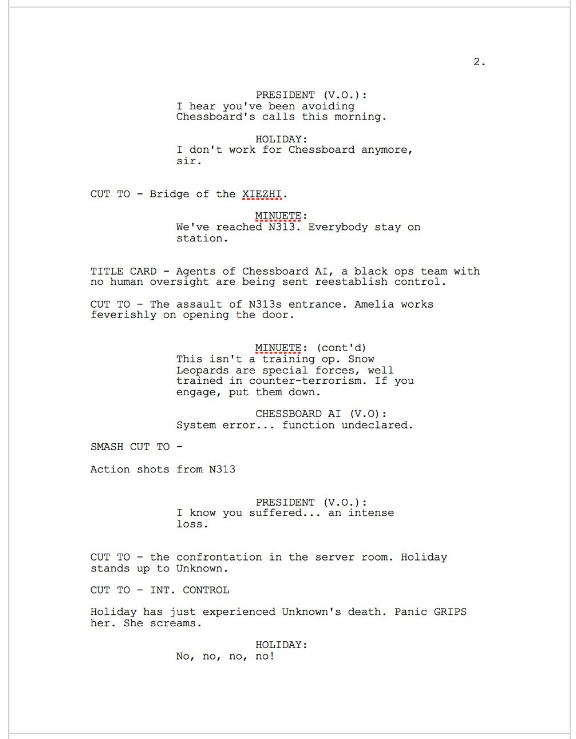 2.

PRESIDENT (V.O.):
I hear you've been avoiding Chessboard's calls this morning.

HOLIDAY:
I don't work for Chessboard anymore, sir.

CUT TO - Bridge of the XIEZHI.

MINUETE:
We've reached N313. Everybody stay on station.

TITLE CARD - Agents of Chessboard AI, a black ops team with no human oversight are being sent reestablish control.

CUT TO - The assault of N313s entrance. Amelia works feverishly on opening the door.

MINUETE: (cont'd)
This isn't a training op. Snow Leopards are special forces, well trained in counter-terrorism. If you engage, put them down.

CHESSBOARD AI (V.O):
System error... function undeclared.

SMASH CUT TO -

Action shots from N313

PRESIDENT (V.O.):
I know you suffered... an intense loss.

CUT TO - the confrontation in the server room. Holiday stands up to Unknown.

CUT TO - INT. CONTROL

Holiday has just experienced Unknown's death. Panic GRIPS her. She screams.

HOLIDAY:
No, no, no, no!